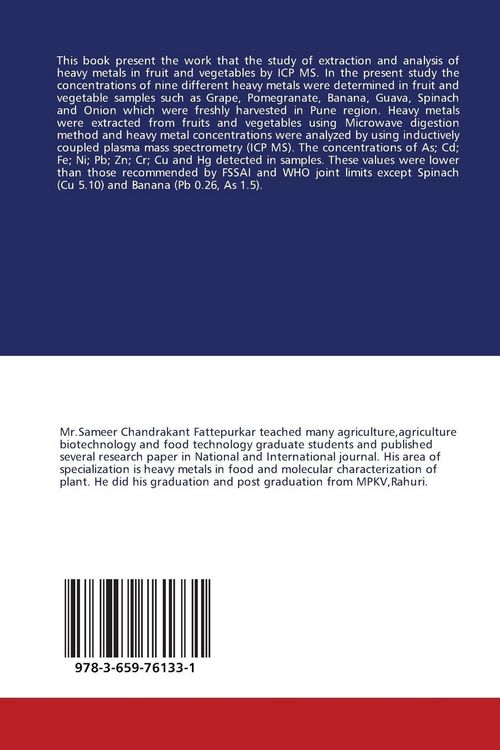 This book present the work that the study of extraction and analysis of heavy metals in fruit and vegetables by ICP MS. In the present study the concentrations of nine different heavy metals were determined in fruit and vegetable samples such as Grape, Pomegranate, Banana, Guava, Spinach and Onion which were freshly harvested in Pune region. Heavy metals were extracted from fruits and vegetables using Microwave digestion method and heavy metal concentrations were analyzed by using inductively coupled plasma mass spectrometry (ICP MS). The concentrations of As; Cd; Fe; Ni; Pb; Zn; Cr; Cu and Hg detected in samples. These values were lower than those recommended by FSSAI and WHO joint limits except Spinach (Cu 5.10) and Banana (Pb 0.26, As 1.5).

Mr.Sameer Chandrakant Fattepurkar teached many agriculture,agriculture biotechnology and food technology graduate students and published several research paper in National and International journal. His area of specialization is heavy metals in food and molecular characterization of plant. He did his graduation and post graduation from MPKV,Rahuri.

978-3-659-76133-1